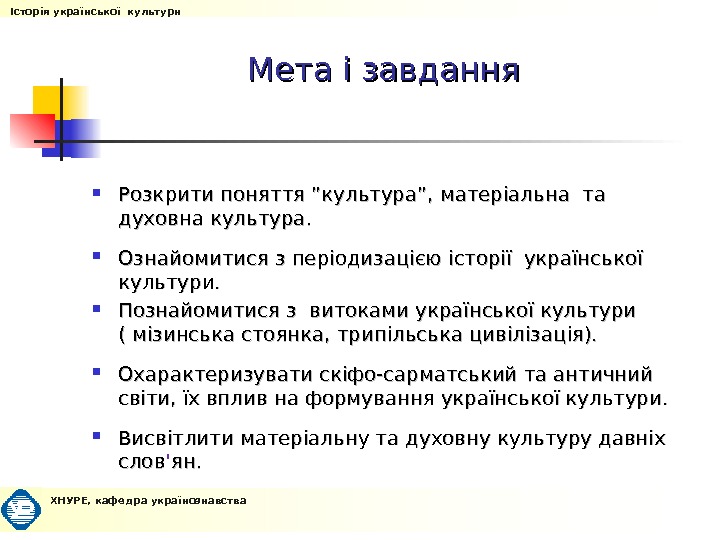 Історія української культури

Мета і завдання

Розкрити поняття "культура", матеріальна та духовна культура.

Ознайомитися з періодизацією історії української культури.

Познайомитися з витоками української культури ( мізинська стоянка, трипільська цивілізація).

Охарактеризувати скіфо-сарматський та античний світи, їх вплив на формування української культури.

Висвітлити матеріальну та духовну культуру давніх слов'ян.

ХНУРЕ, кафедра українознавства